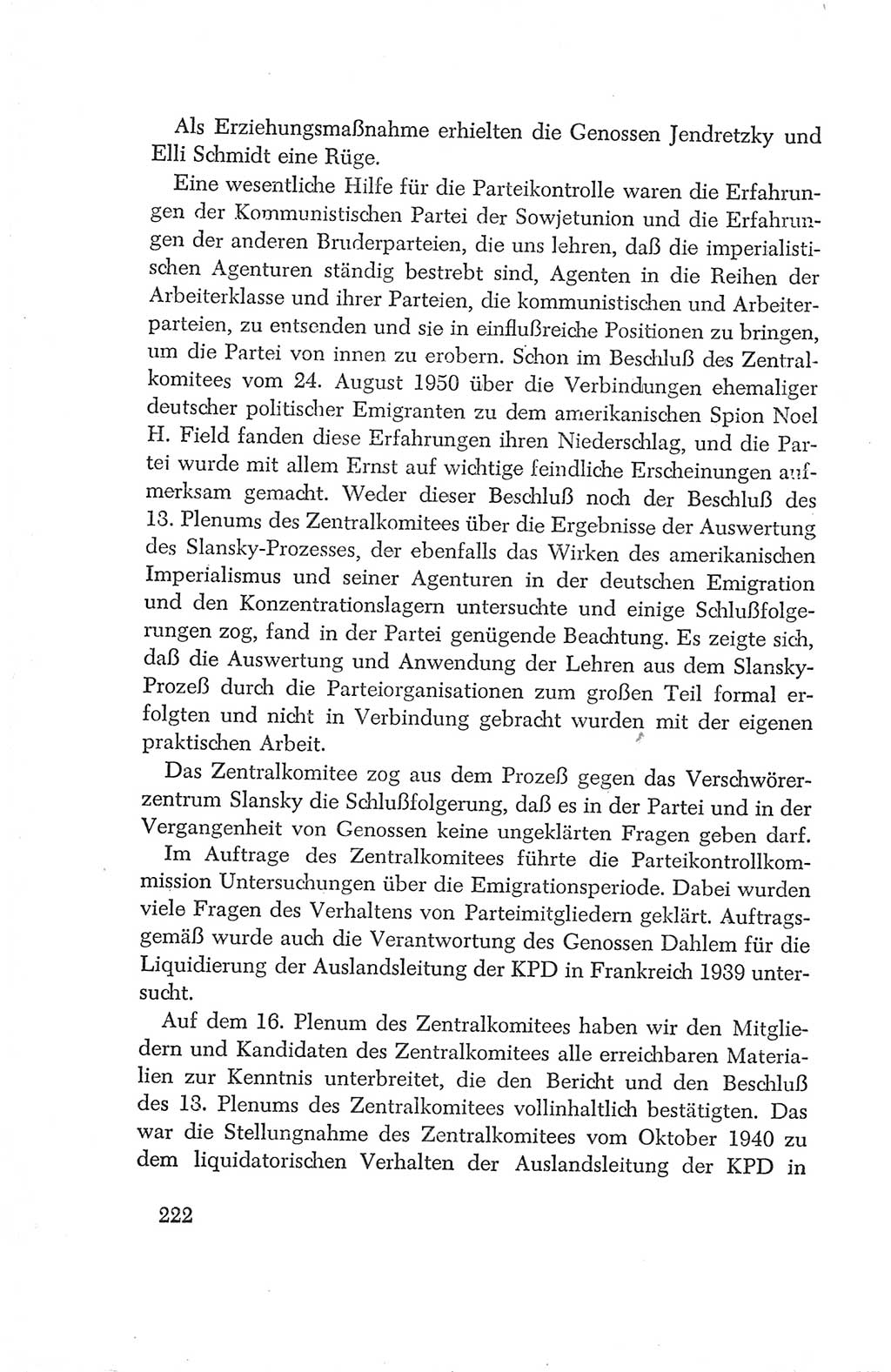 Als Erziehungsmaßnahme erhielten die Genossen Jendretzky und Elli Schmidt eine Rüge.

Eine wesentliche Hilfe für die Parteikontrolle waren die Erfahrungen der Kommunistischen Partei der Sowjetunion und die Erfahrungen der anderen Bruderparteien, die uns lehren, daß die imperialistischen Agenturen ständig bestrebt sind, Agenten in die Reihen der Arbeiterklasse und ihrer Parteien, die kommunistischen und Arbeiterparteien, zu entsenden und sie in einflußreiche Positionen zu bringen, um die Partei von innen zu erobern. Schon im Beschluß des Zentralkomitees vom 24. August 1950 über die Verbindungen ehemaliger deutscher politischer Emigranten zu dem amerikanischen Spion Noel H. Field fanden diese Erfahrungen ihren Niederschlag, und die Partei wurde mit allem Ernst auf wichtige feindliche Erscheinungen aufmerksam gemacht. Weder dieser Beschluß noch der Beschluß des 13. Plenums des Zentralkomitees über die Ergebnisse der Auswertung des Slansky-Prozesses, der ebenfalls das Wirken des amerikanischen Imperialismus und seiner Agenturen in der deutschen Emigration und den Konzentrationslagern untersuchte und einige Schlußfolgerungen zog, fand in der Partei genügende Beachtung. Es zeigte sich, daß die Auswertung und Anwendung der Lehren aus dem Slansky-Prozeß durch die Parteiorganisationen zum großen Teil formal erfolgten und nicht in Verbindung gebracht wurden mit der eigenen praktischen Arbeit.

Das Zentralkomitee zog aus dem Prozeß gegen das Verschwörerzentrum Slansky die Schlußfolgerung, daß es in der Partei und in der Vergangenheit von Genossen keine ungeklärten Fragen geben darf.

Im Auftrage des Zentralkomitees führte die Parteikontrollkommission Untersuchungen über die Emigrationsperiode. Dabei wurden viele Fragen des Verhaltens von Parteimitgliedern geklärt. Auftragsgemäß wurde auch die Verantwortung des Genossen Dahlem für die Liquidierung der Auslandsleitung der KPD in Frankreich 1939 untersucht.

Auf dem 16. Plenum des Zentralkomitees haben wir den Mitgliedern und Kandidaten des Zentralkomitees alle erreichbaren Materialien zur Kenntnis unterbreitet, die den Bericht und den Beschluß des 13. Plenums des Zentralkomitees vollinhaltlich bestätigten. Das war die Stellungnahme des Zentralkomitees vom Oktober 1940 zu dem liquidatorischen Verhalten der Auslandsleitung der KPD in

222